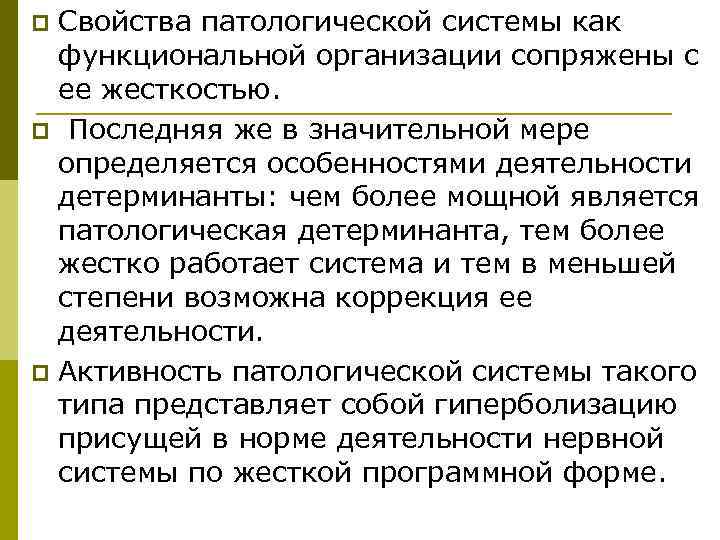 Свойства патологической системы как функциональной организации сопряжены с ее жесткостью.

Последняя же в значительной мере определяется особенностями деятельности детерминанты: чем более мощной является патологическая детерминанта, тем более жестко работает система и тем в меньшей степени возможна коррекция ее деятельности.

Активность патологической системы такого типа представляет собой гиперболизацию присущей в норме деятельности нервной системы по жесткой программной форме.